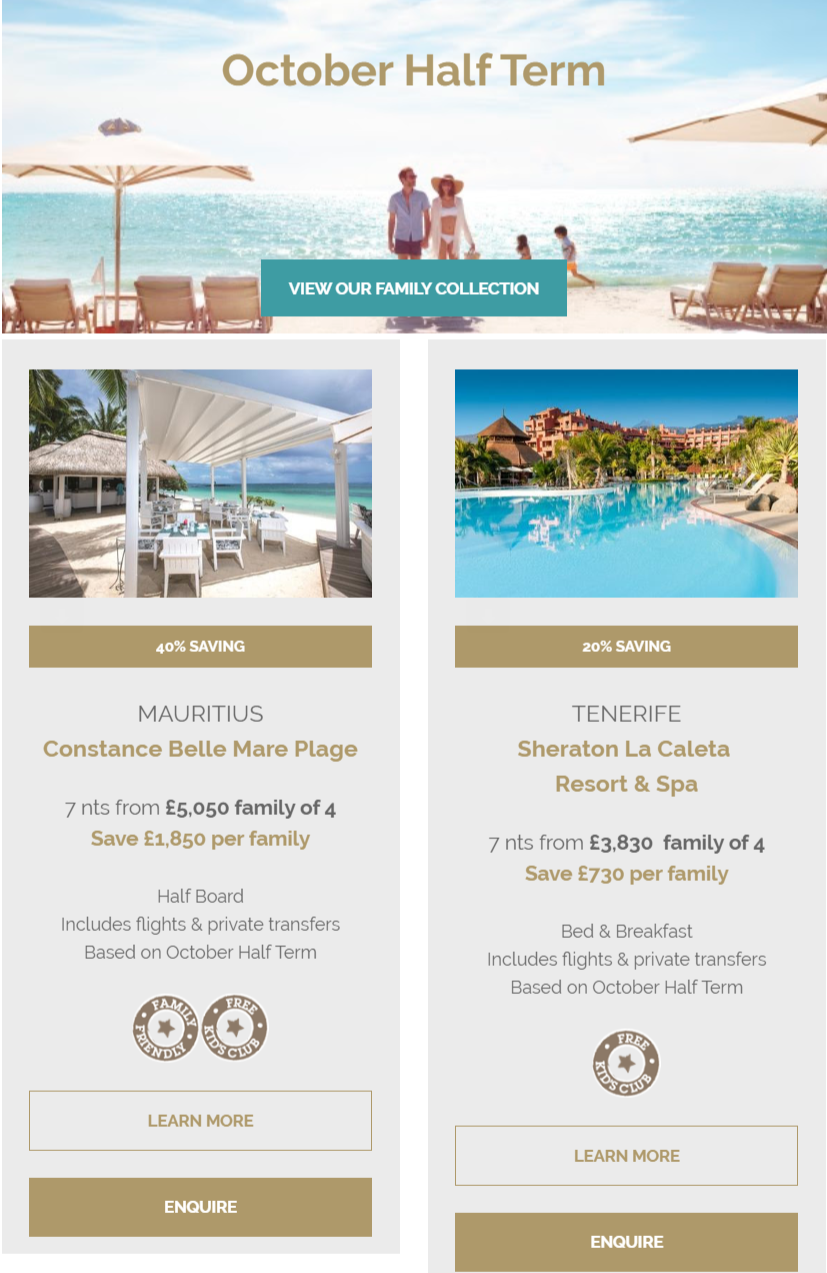 October Half Term

VIEW OUR FAMILY COLLECTION

40% SAVING

MAURITIUS
Constance Belle Mare Plage

7 nts from £5,050 family of 4
Save £1,850 per family

Half Board
Includes flights & private transfers
Based on October Half Term

FAMILY FRIENDLY
FREE KID'S CLUB

LEARN MORE

ENQUIRE

20% SAVING

TENERIFE
Sheraton La Caleta
Resort & Spa

7 nts from £3,830 family of 4
Save £730 per family

Bed & Breakfast
Includes flights & private transfers
Based on October Half Term

FREE KID'S CLUB

LEARN MORE

ENQUIRE